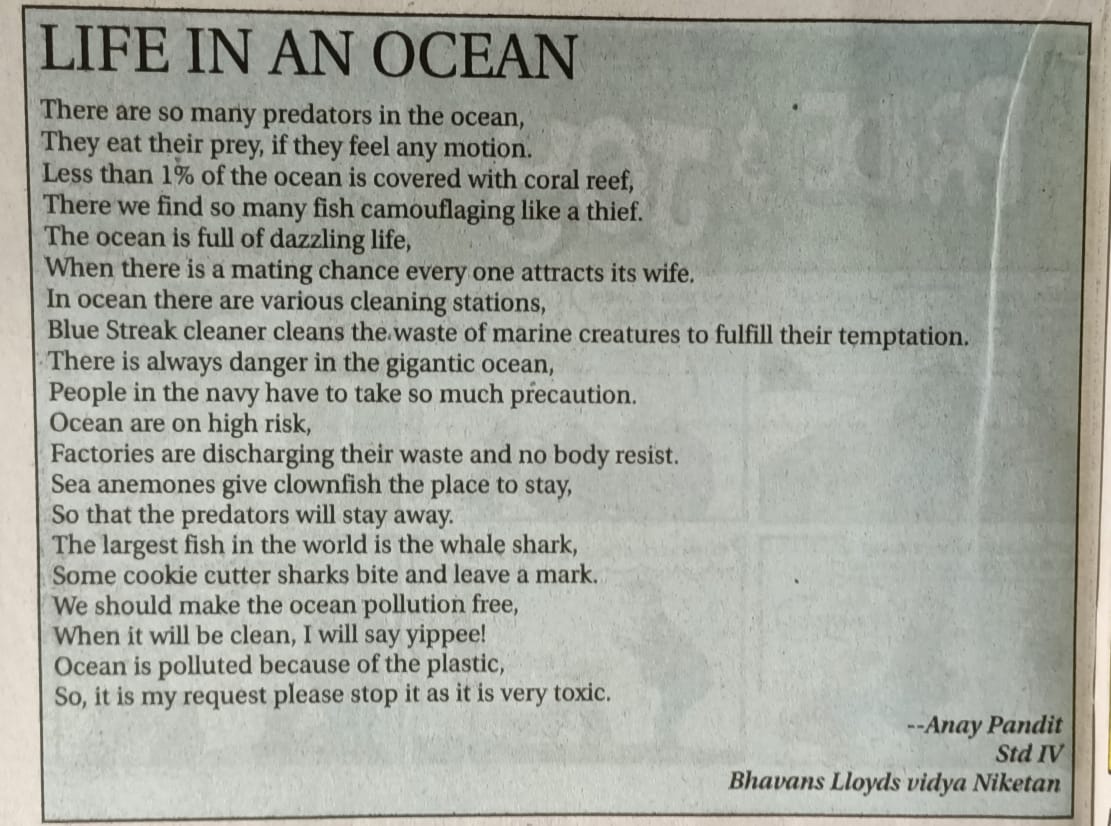 LIFE IN AN OCEAN

There are so many predators in the ocean,
They eat their prey, if they feel any motion.
Less than 1% of the ocean is covered with coral reef,
There we find so many fish camouflaging like a thief.
The ocean is full of dazzling life,
When there is a mating chance every one attracts its wife.
In ocean there are various cleaning stations,
Blue Streak cleaner cleans the waste of marine creatures to fulfill their temptation.
There is always danger in the gigantic ocean,
People in the navy have to take so much precaution.
Ocean are on high risk,
Factories are discharging their waste and no body resist.
Sea anemones give clownfish the place to stay,
So that the predators will stay away.
The largest fish in the world is the whale shark,
Some cookie cutter sharks bite and leave a mark.
We should make the ocean pollution free,
When it will be clean, I will say yippee!
Ocean is polluted because of the plastic,
So, it is my request please stop it as it is very toxic.

--Anay Pandit
Std IV
Bhavans Lloyds vidya Niketan